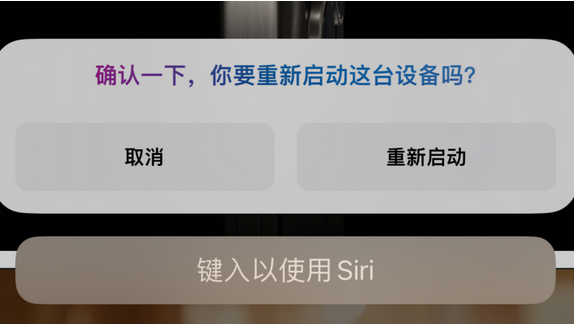 确认一下，你要重新启动这台设备吗？

取消

重新启动

键入以使用 Siri